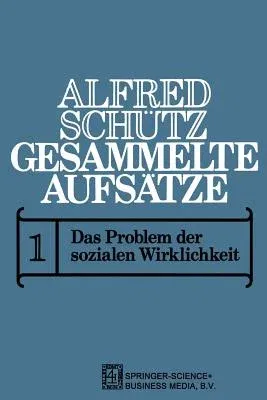 ALFRED SCHÜTZ
GESAMMELTE AUFSÄTZE

1

Das Problem der sozialen Wirklichkeit

SPRINGER-SCIENCE+ BUSINESS MEDIA, B.V.